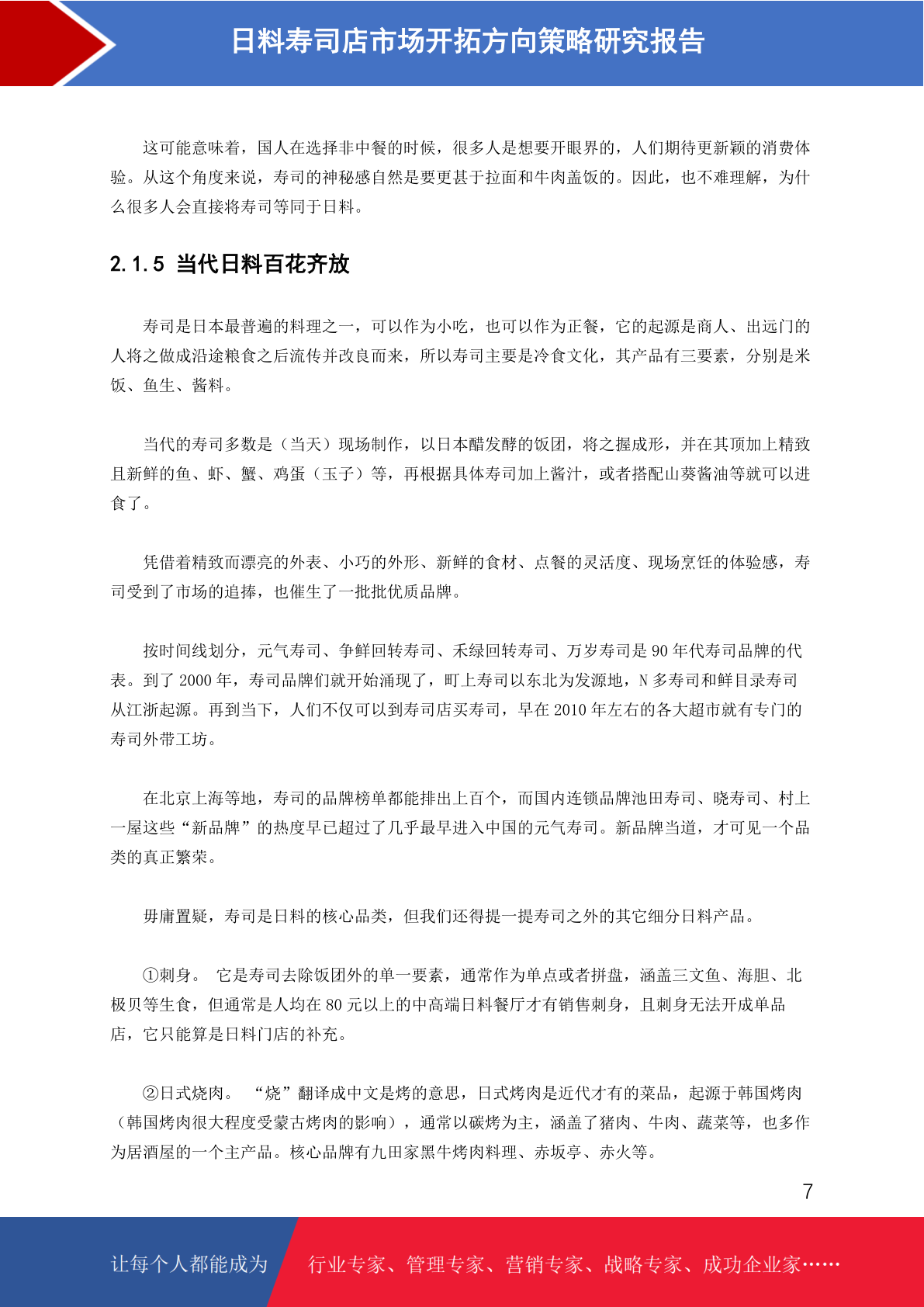 日料寿司店市场开拓方向策略研究报告

这可能意味着，国人在选择非中餐的时候，很多人是想要开眼界的，人们期待更新颖的消费体验。从这个角度来说，寿司的神秘感自然是要更甚于拉面和牛肉盖饭的。因此，也不难理解，为什么很多人会直接将寿司等同于日料。

2.1.5 当代日料百花齐放

寿司是日本最普遍的料理之一，可以作为小吃，也可以作为正餐，它的起源是商人、出远门的人将之做成沿途粮食之后流传并改良而来，所以寿司主要是冷食文化，其产品有三要素，分别是米饭、鱼生、酱料。

当代的寿司多数是（当天）现场制作，以日本醋发酵的饭团，将之握成形，并在其顶加上精致且新鲜的鱼、虾、蟹、鸡蛋（玉子）等，再根据具体寿司加上酱汁，或者搭配山葵酱油等就可以进食了。

凭借着精致而漂亮的外表、小巧的外形、新鲜的食材、点餐的灵活度、现场烹饪的体验感，寿司受到了市场的追捧，也催生了一批批优质品牌。

按时间线划分，元气寿司、争鲜回转寿司、禾绿回转寿司、万岁寿司是 90 年代寿司品牌的代表。到了 2000 年，寿司品牌们就开始涌现了，町上寿司以东北为发源地，N 多寿司和鲜目录寿司从江浙起源。再到当下，人们不仅可以到寿司店买寿司，早在 2010 年左右的各大超市就有专门的寿司外带工坊。

在北京上海等地，寿司的品牌榜单都能排出上百个，而国内连锁品牌池田寿司、晓寿司、村上一屋这些“新品牌”的热度早已超过了几乎最早进入中国的元气寿司。新品牌当道，才可见一个品类的真正繁荣。

毋庸置疑，寿司是日料的核心品类，但我们还得提一提寿司之外的其它细分日料产品。

①刺身。 它是寿司去除饭团外的单一要素，通常作为单点或者拼盘，涵盖三文鱼、海胆、北极贝等生食，但通常是人均在 80 元以上的中高端日料餐厅才有销售刺身，且刺身无法开成单品店，它只能算是日料门店的补充。

②日式烧肉。 “烧”翻译成中文是烤的意思，日式烤肉是近代才有的菜品，起源于韩国烤肉（韩国烤肉很大程度受蒙古烤肉的影响），通常以碳烤为主，涵盖了猪肉、牛肉、蔬菜等，也多作为居酒屋的一个主产品。核心品牌有九田家黑牛烤肉料理、赤坂亭、赤火等。

7

让每个人都能成为 行业专家、管理专家、营销专家、战略专家、成功企业家……